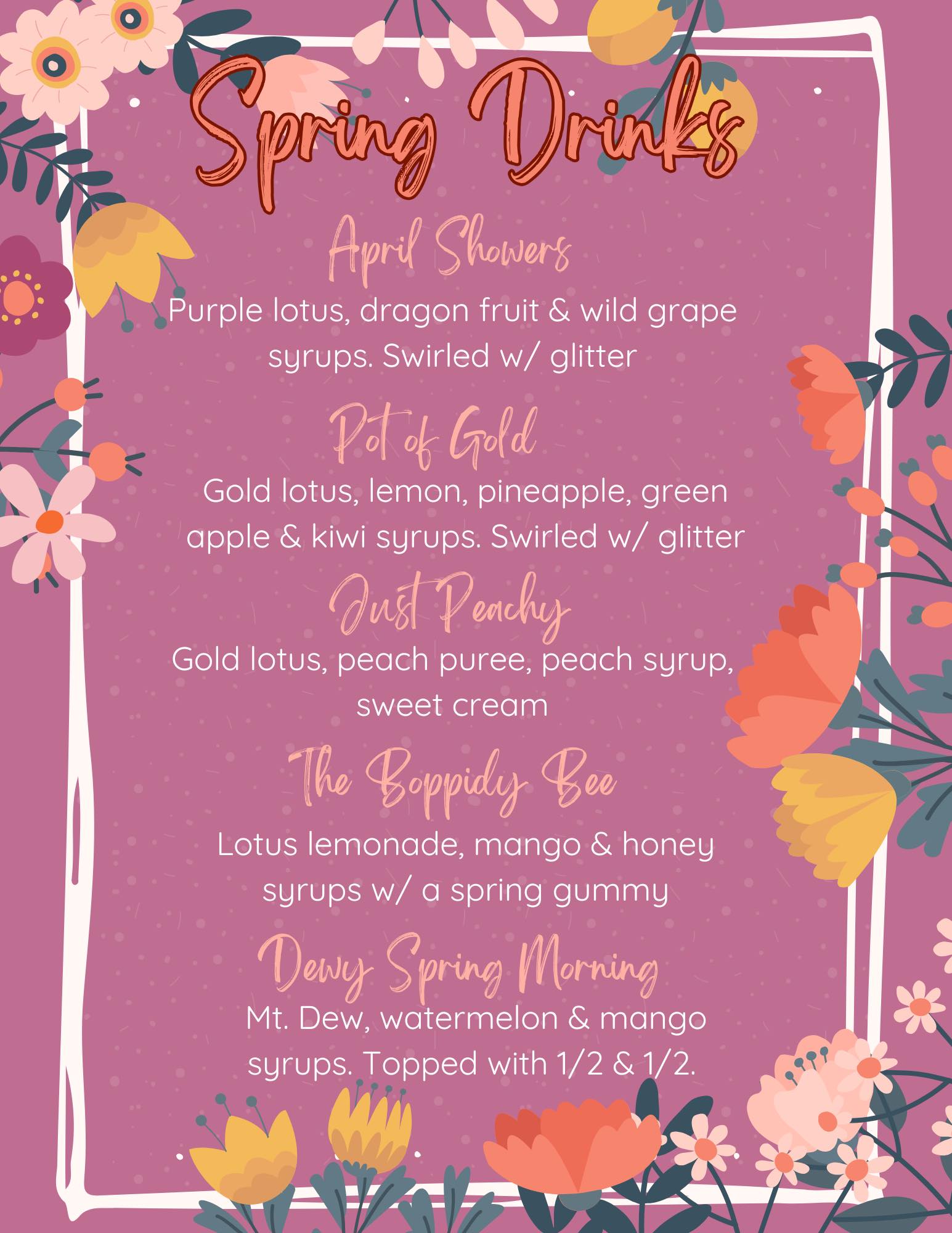 Spring Drinks

April Showers

Purple lotus, dragon fruit & wild grape syrups. Swirled w/ glitter

Pot of Gold

Gold lotus, lemon, pineapple, green apple & kiwi syrups. Swirled w/ glitter

Just Peachy

Gold lotus, peach puree, peach syrup, sweet cream

The Boppidy Bee

Lotus lemonade, mango & honey syrups w/ a spring gummy

Dewy Spring Morning

Mt. Dew, watermelon & mango syrups. Topped with 1/2 & 1/2.